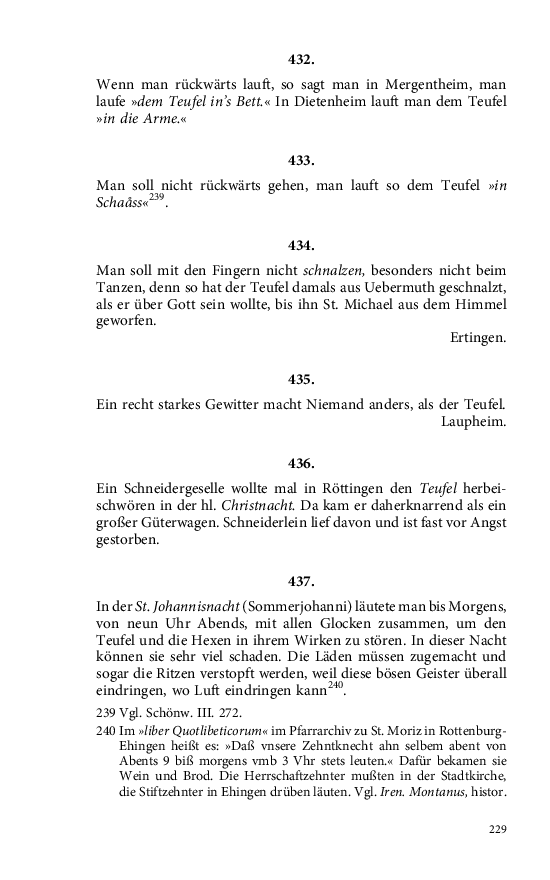 432.

Wenn man rückwärts lauft, so sagt man in Mergentheim, man laufe »dem Teufel in's Bett.« In Dietenheim lauft man dem Teufel »in die Arme.«

433.

Man soll nicht rückwärts gehen, man lauft so dem Teufel »in Schaâss«$^{239}$.

434.

Man soll mit den Fingern nicht schnalzen, besonders nicht beim Tanzen, denn so hat der Teufel damals aus Uebermuth geschnalzt, als er über Gott sein wollte, bis ihn St. Michael aus dem Himmel geworfen.

Ertingen.

435.

Ein recht starkes Gewitter macht Niemand anders, als der Teufel.

Laupheim.

436.

Ein Schneidergeselle wollte mal in Röttingen den Teufel herbeischwören in der hl. Christnacht. Da kam er daherknarrend als ein großer Güterwagen. Schneiderlein lief davon und ist fast vor Angst gestorben.

437.

In der St. Johannisnacht (Sommerjohanni) läutete man bis Morgens, von neun Uhr Abends, mit allen Glocken zusammen, um den Teufel und die Hexen in ihrem Wirken zu stören. In dieser Nacht können sie sehr viel schaden. Die Läden müssen zugemacht und sogar die Ritzen verstopft werden, weil diese bösen Geister überall eindringen, wo Luft eindringen kann$^{240}$.

239 Vgl. Schönw. III. 272.

240 Im »liber Quotlibeticorum« im Pfarrarchiv zu St. Moriz in Rottenburg-Ehingen heißt es: »Daß vnsere Zehntknecht ahn selbem abent von Abents 9 biß morgens vmb 3 Vhr stets leuten.« Dafür bekamen sie Wein und Brod. Die Herrschaftzehnter mußten in der Stadtkirche, die Stiftzehnter in Ehingen drüben läuten. Vgl. Iren. Montanus, histor.

229